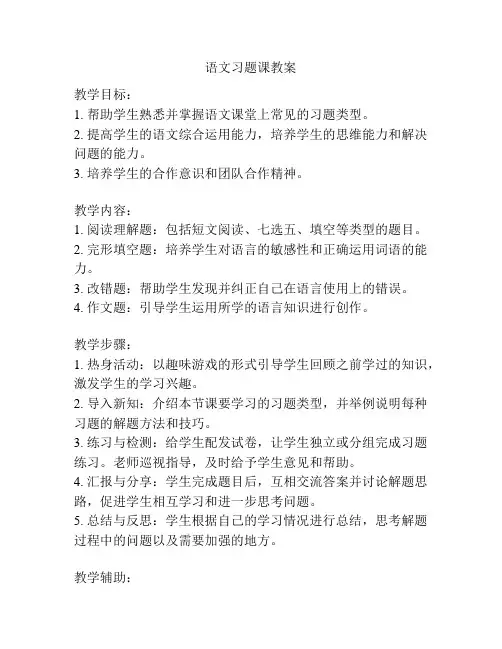 语文习题课教案

教学目标：
1. 帮助学生熟悉并掌握语文课堂上常见的习题类型。
2. 提高学生的语文综合运用能力，培养学生的思维能力和解决问题的能力。
3. 培养学生的合作意识和团队合作精神。

教学内容：
1. 阅读理解题：包括短文阅读、七选五、填空等类型的题目。
2. 完形填空题：培养学生对语言的敏感性和正确运用词语的能力。
3. 改错题：帮助学生发现并纠正自己在语言使用上的错误。
4. 作文题：引导学生运用所学的语言知识进行创作。

教学步骤：
1. 热身活动：以趣味游戏的形式引导学生回顾之前学过的知识，激发学生的学习兴趣。
2. 导入新知：介绍本节课要学习的习题类型，并举例说明每种习题的解题方法和技巧。
3. 练习与检测：给学生配发试卷，让学生独立或分组完成习题练习。老师巡视指导，及时给予学生意见和帮助。
4. 汇报与分享：学生完成题目后，互相交流答案并讨论解题思路，促进学生相互学习和进一步思考问题。
5. 总结与反思：学生根据自己的学习情况进行总结，思考解题过程中的问题以及需要加强的地方。

教学辅助：